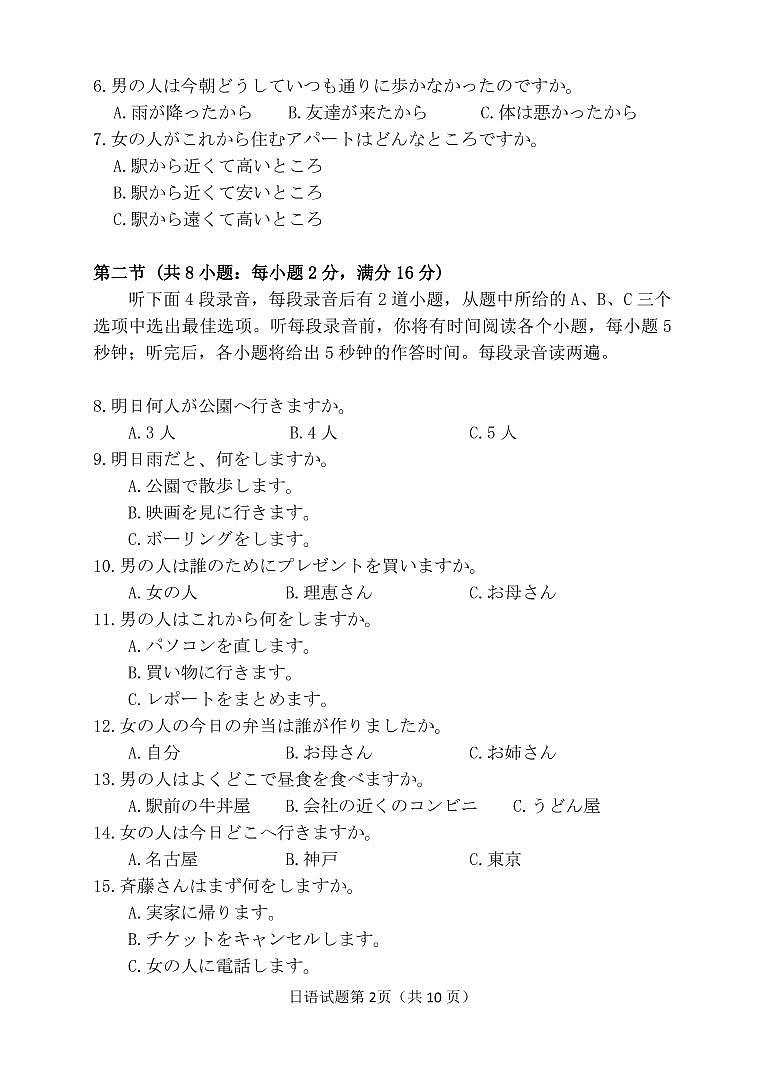 6.男の人は今朝どうしていつも通りに歩かなかったのですか。
A.雨が降ったから　B.友達が来たから　C.体は悪かったから
7.女の人がこれから住むアパートはどんなところですか。
A.駅から近くて高いところ
B.駅から近くて安いところ
C.駅から遠くて高いところ

第二节（共 8 小题：每小题 2 分，满分 16 分）
听下面 4 段录音，每段录音后有 2 道小题，从题中所给的 A、B、C 三个选项中选出最佳选项。听每段录音前，你将有时间阅读各个小题，每小题 5 秒钟；听完后，各小题将给出 5 秒钟的作答时间。每段录音读两遍。

8.明日何人が公園へ行きますか。
A.3 人　B.4 人　C.5 人
9.明日雨だと、何をしますか。
A.公園で散歩します。
B.映画を見に行きます。
C.ボーリングをします。
10.男の人は誰のためにプレゼントを買いますか。
A.女の人　B.理恵さん　C.お母さん
11.男の人はこれから何をしますか。
A.パソコンを直します。
B.買い物に行きます。
C.レポートをまとめます。
12.女の人の今日の弁当は誰が作りましたか。
A.自分　B.お母さん　C.お姉さん
13.男の人はよくどこで昼食を食べますか。
A.駅前の牛丼屋　B.会社の近くのコンビニ　C.うどん屋
14.女の人は今日どこへ行きますか。
A.名古屋　B.神戸　C.東京
15.斉藤さんはまず何をしますか。
A.実家に帰ります。
B.チケットをキャンセルします。
C.女の人に電話します。

日语试题第 2页（共 10 页）